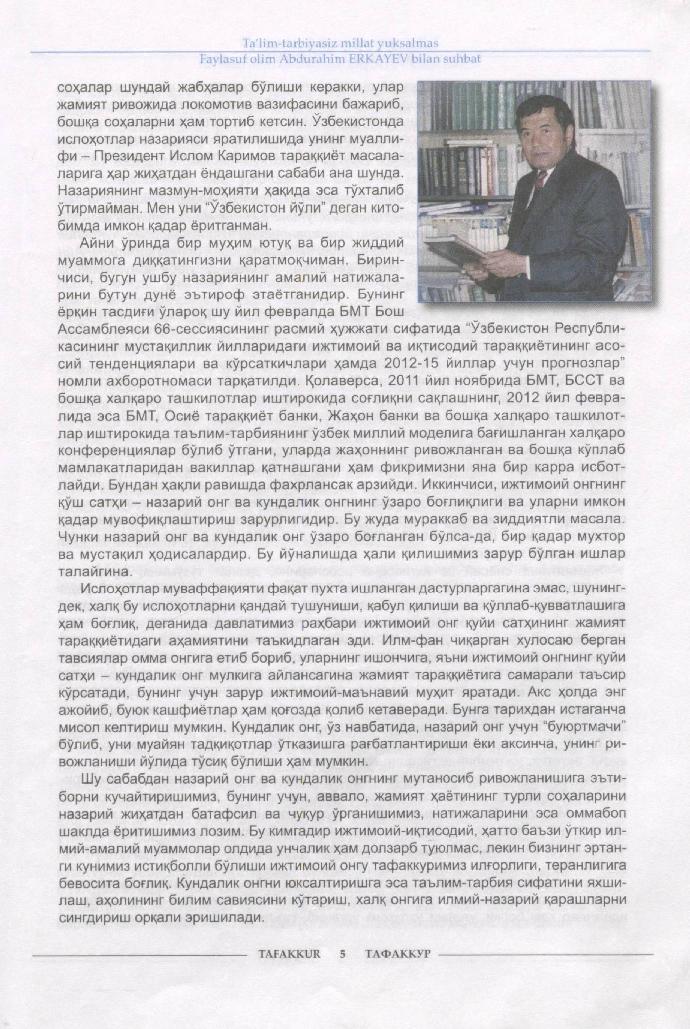 Ta'lim-tarbiyasiz millat yuksalmas
Faylasuf olim Abdurahim ERKAYEV bilan suhbat

соҳалар шундай жабҳалар бўлиши керакки, улар жамият ривожида локомотив вазифасини бажариб, бошқа соҳаларни ҳам тортиб кетсин. Ўзбекистонда ислоҳотлар назарияси яратилишида унинг муаллифи – Президент Ислом Каримов тараққиёт масалаларига ҳар жиҳатдан ёндашгани сабаби ана шунда. Назариянинг мазмун-моҳияти ҳақида эса тўхталиб ўтирмайман. Мен уни "Ўзбекистон йўли" деган китобимда имкон қадар ёритганман.

Айни ўринда бир муҳим ютуқ ва бир жиддий муаммога диққатингизни қаратмоқчиман. Биринчиси, бугун ушбу назариянинг амалий натижаларини бутун дунё эътироф этаётганидир. Бунинг ёрқин тасдиғи ўлароқ шу йил февралда БМТ Бош Ассамблеяси 66-сессиясининг расмий ҳужжати сифатида "Ўзбекистон Республикасининг мустақиллик йилларидаги ижтимоий ва иқтисодий тараққиётининг асосий тенденциялари ва кўрсаткичлари ҳамда 2012-15 йиллар учун прогнозлар" номли ахборотномаси тарқатилди. Қолаверса, 2011 йил ноябрида БМТ, БССТ ва бошқа халқаро ташкилотлар иштирокида соғлиқни сақлашнинг, 2012 йил февралида эса БМТ, Осиё тараққиёт банки, Жаҳон банки ва бошқа халқаро ташкилотлар иштирокида таълим-тарбиянинг ўзбек миллий моделига бағишланган халқаро конференциялар бўлиб ўтгани, уларда жаҳоннинг ривожланган ва бошқа кўплаб мамлакатларидан вакиллар қатнашгани ҳам фикримизни яна бир карра исботлайди. Бундан ҳақли равишда фахрлансак арзийди. Иккинчиси, ижтимоий онгнинг қўш сатҳи – назарий онг ва кундалик онгнинг ўзаро боғлиқлиги ва уларни имкон қадар мувофиқлаштириш зарурлигидир. Бу жуда мураккаб ва зиддиятли масала. Чунки назарий онг ва кундалик онг ўзаро боғланган бўлса-да, бир қадар мухтор ва мустақил ҳодисалардир. Бу йўналишда ҳали қилишимиз зарур бўлган ишлар талайгина.

Ислоҳотлар муваффақияти фақат пухта ишланган дастурларгагина эмас, шунингдек, халқ бу ислоҳотларни қандай тушуниши, қабул қилиши ва қўллаб-қувватлашига ҳам боғлиқ, деганида давлатимиз раҳбари ижтимоий онг қуйи сатҳининг жамият тараққиётидаги аҳамиятини таъкидлаган эди. Илм-фан чиқарган хулосаю берган тавсиялар омма онгига етиб бориб, уларнинг ишончига, яъни ижтимоий онгнинг қуйи сатҳи – кундалик онг мулкига айлансагина жамият тараққиётига самарали таъсир кўрсатади, бунинг учун зарур ижтимоий-маънавий муҳит яратади. Акс ҳолда энг ажойиб, буюк кашфиётлар ҳам қоғозда қолиб кетаверади. Бунга тарихдан истаганча мисол келтириш мумкин. Кундалик онг, ўз навбатида, назарий онг учун "буюртмачи" бўлиб, уни муайян тадқиқотлар ўтказишга рағбатлантириши ёки аксинча, унинг ривожланиши йўлида тўсиқ бўлиши ҳам мумкин.

Шу сабабдан назарий онг ва кундалик онгнинг мутаносиб ривожланишига эътиборни кучайтиришимиз, бунинг учун, аввало, жамият ҳаётининг турли соҳаларини назарий жиҳатдан батафсил ва чуқур ўрганишимиз, натижаларини эса оммабоп шаклда ёритишимиз лозим. Бу кимгадир ижтимоий-иқтисодий, ҳатто баъзи ўткир илмий-амалий муаммолар олдида унчалик ҳам долзарб туюлмас, лекин бизнинг эртанги кунимиз истиқболли бўлиши ижтимоий онгу тафаккуримиз илғорлиги, теранлигига бевосита боғлиқ. Кундалик онгни юксалтиришга эса таълим-тарбия сифатини яхшилаш, аҳолининг билим савиясини кўтариш, халқ онгига илмий-назарий қарашларни сингдириш орқали эришилади.

TAFAKKUR 5 ТАФАККУР